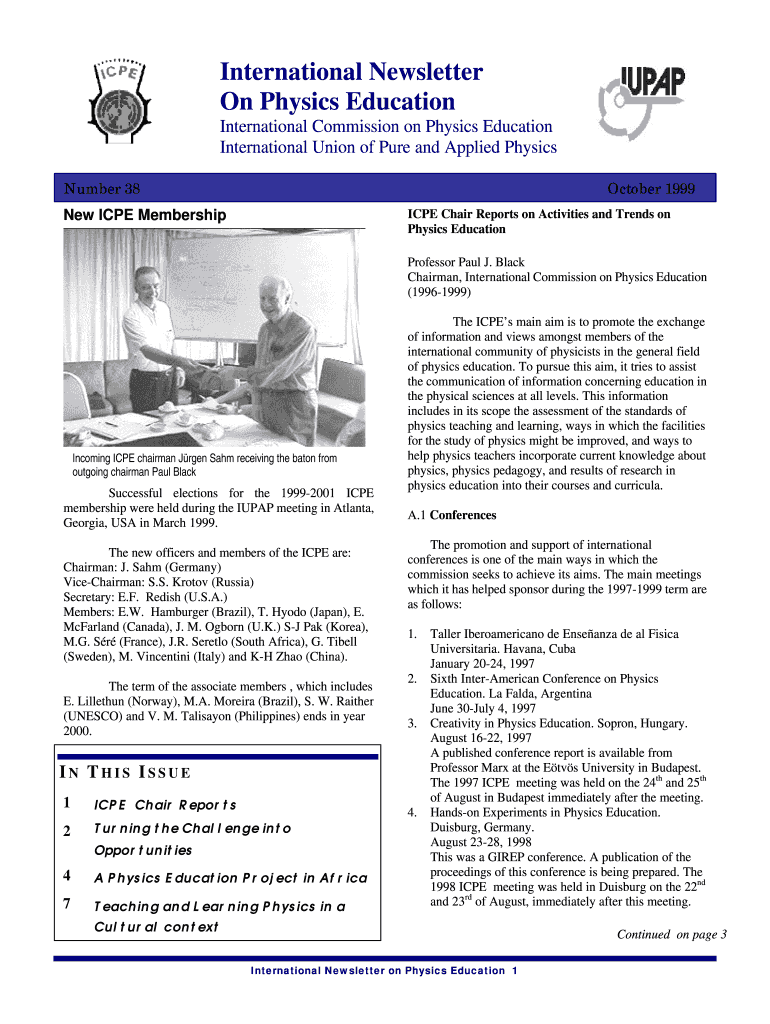 ICPE

International Newsletter
On Physics Education

International Commission on Physics Education
International Union of Pure and Applied Physics

IUPAP

Number 38

October 1999

New ICPE Membership

Incoming ICPE chairman Jürgen Sahm receiving the baton from outgoing chairman Paul Black

Successful elections for the 1999-2001 ICPE membership were held during the IUPAP meeting in Atlanta, Georgia, USA in March 1999.

The new officers and members of the ICPE are:
Chairman: J. Sahm (Germany)
Vice-Chairman: S.S. Krotov (Russia)
Secretary: E.F. Redish (U.S.A.)
Members: E.W. Hamburger (Brazil), T. Hyodo (Japan), E. McFarland (Canada), J. M. Ogborn (U.K.) S-J Pak (Korea), M.G. Séré (France), J.R. Seretlo (South Africa), G. Tibell (Sweden), M. Vincentini (Italy) and K-H Zhao (China).

The term of the associate members , which includes E. Lillethun (Norway), M.A. Moreira (Brazil), S. W. Raither (UNESCO) and V. M. Talisayon (Philippines) ends in year 2000.

IN THIS ISSUE

1 ICPE Chair Reports

2 Turning the Challenge into Opportunities

4 A Physics Education Project in Africa

7 Teaching and Learning Physics in a Cultural context

ICPE Chair Reports on Activities and Trends on Physics Education

Professor Paul J. Black
Chairman, International Commission on Physics Education (1996-1999)

The ICPE's main aim is to promote the exchange of information and views amongst members of the international community of physicists in the general field of physics education. To pursue this aim, it tries to assist the communication of information concerning education in the physical sciences at all levels. This information includes in its scope the assessment of the standards of physics teaching and learning, ways in which the facilities for the study of physics might be improved, and ways to help physics teachers incorporate current knowledge about physics, physics pedagogy, and results of research in physics education into their courses and curricula.

A.1 Conferences

The promotion and support of international conferences is one of the main ways in which the commission seeks to achieve its aims. The main meetings which it has helped sponsor during the 1997-1999 term are as follows:

1. Taller Iberoamericano de Enseñanza de al Fisica Universitaria. Havana, Cuba
January 20-24, 1997
2. Sixth Inter-American Conference on Physics Education. La Falda, Argentina
June 30-July 4, 1997
3. Creativity in Physics Education. Sopron, Hungary.
August 16-22, 1997
A published conference report is available from Professor Marx at the Eötvös University in Budapest. The 1997 ICPE meeting was held on the $24^{th}$ and $25^{th}$ of August in Budapest immediately after the meeting.
4. Hands-on Experiments in Physics Education. Duisburg, Germany.
August 23-28, 1998
This was a GIREP conference. A publication of the proceedings of this conference is being prepared. The 1998 ICPE meeting was held in Duisburg on the $22^{nd}$ and $23^{rd}$ of August, immediately after this meeting.

Continued on page 3

International Newsletter on Physics Education 1